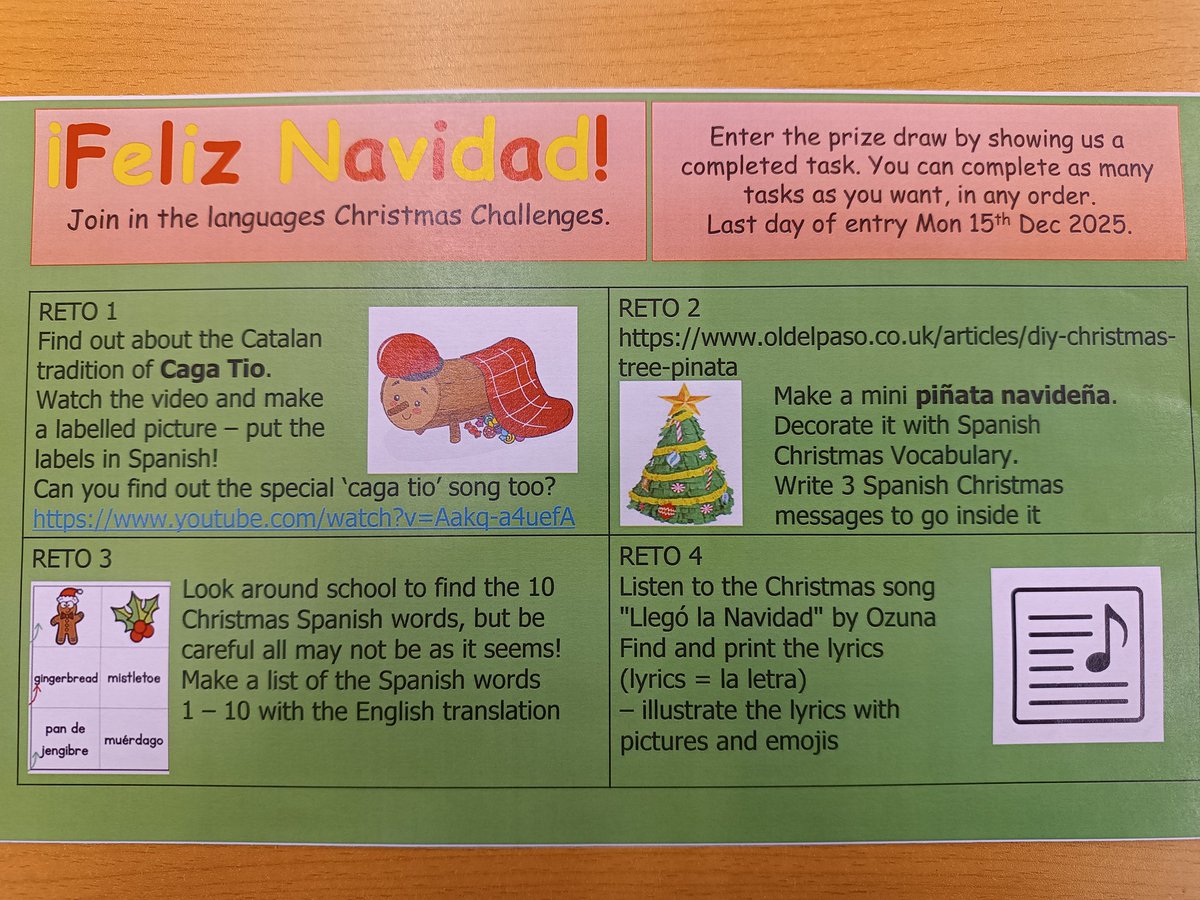 ¡Feliz Navidad!
Join in the languages Christmas Challenges.

Enter the prize draw by showing us a completed task. You can complete as many tasks as you want, in any order. Last day of entry Mon 15th Dec 2025.

RETO 1
Find out about the Catalan tradition of Caga Tio. Watch the video and make a labelled picture – put the labels in Spanish!
Can you find out the special 'caga tio' song too?
https://www.youtube.com/watch?v=Aakq-a4uefA

RETO 2
https://www.oldelpaso.co.uk/articles/diy-christmas-tree-pinata
Make a mini piñata navideña. Decorate it with Spanish Christmas Vocabulary. Write 3 Spanish Christmas messages to go inside it

RETO 3
gingerbread
mistletoe
pan de jengibre
muérdago
Look around school to find the 10 Christmas Spanish words, but be careful all may not be as it seems! Make a list of the Spanish words 1 – 10 with the English translation

RETO 4
Listen to the Christmas song "Llegó la Navidad" by Ozuna
Find and print the lyrics (lyrics = la letra)
– illustrate the lyrics with pictures and emojis